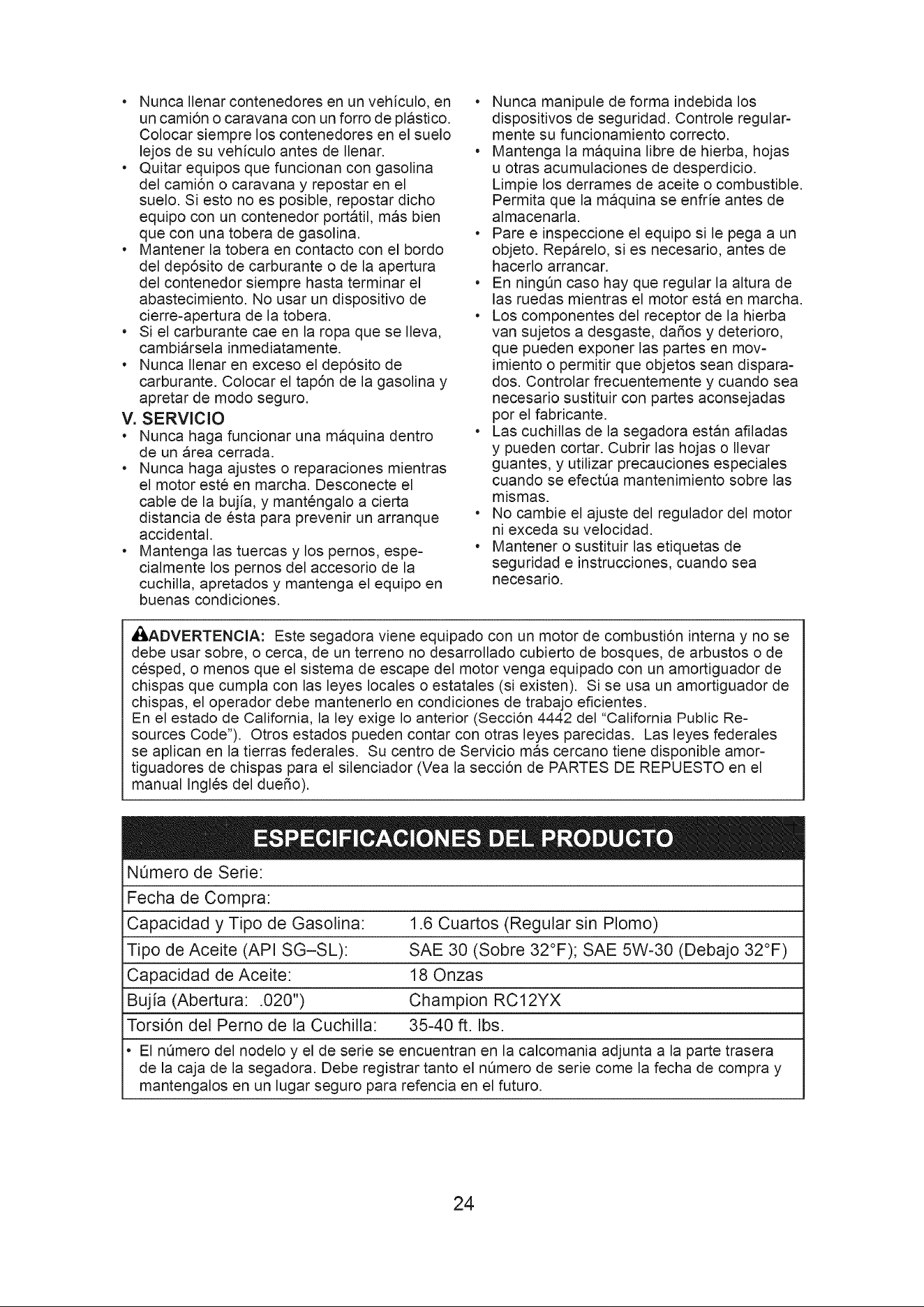 • Nunca llenar contenedores en un vehículo, en un camión o caravana con un forro de plástico. Colocar siempre los contenedores en el suelo lejos de su vehículo antes de llenar.
• Quitar equipos que funcionan con gasolina del camión o caravana y repostar en el suelo. Si esto no es posible, repostar dicho equipo con un contenedor portátil, más bien que con una tobera de gasolina.
• Mantener la tobera en contacto con el bordo del depósito de carburante o de la apertura del contenedor siempre hasta terminar el abastecimiento. No usar un dispositivo de cierre-apertura de la tobera.
• Si el carburante cae en la ropa que se lleva, cambiársela inmediatamente.
• Nunca llenar en exceso el depósito de carburante. Colocar el tapón de la gasolina y apretar de modo seguro.

V. SERVICIO
• Nunca haga funcionar una máquina dentro de un área cerrada.
• Nunca haga ajustes o reparaciones mientras el motor esté en marcha. Desconecte el cable de la bujía, y manténgalo a cierta distancia de ésta para prevenir un arranque accidental.
• Mantenga las tuercas y los pernos, especialmente los pernos del accesorio de la cuchilla, apretados y mantenga el equipo en buenas condiciones.

• Nunca manipule de forma indebida los dispositivos de seguridad. Controle regularmente su funcionamiento correcto.
• Mantenga la máquina libre de hierba, hojas u otras acumulaciones de desperdicio. Limpie los derrames de aceite o combustible. Permita que la máquina se enfríe antes de almacenarla.
• Pare e inspeccione el equipo si le pega a un objeto. Repárelo, si es necesario, antes de hacerlo arrancar.
• En ningún caso hay que regular la altura de las ruedas mientras el motor está en marcha.
• Los componentes del receptor de la hierba van sujetos a desgaste, daños y deterioro, que pueden exponer las partes en movimiento o permitir que objetos sean disparados. Controlar frecuentemente y cuando sea necesario sustituir con partes aconsejadas por el fabricante.
• Las cuchillas de la segadora están afiladas y pueden cortar. Cubrir las hojas o llevar guantes, y utilizar precauciones especiales cuando se efectúa mantenimiento sobre las mismas.
• No cambie el ajuste del regulador del motor ni exceda su velocidad.
• Mantener o sustituir las etiquetas de seguridad e instrucciones, cuando sea necesario.

ADVERTENCIA: Este segadora viene equipado con un motor de combustión interna y no se debe usar sobre, o cerca, de un terreno no desarrollado cubierto de bosques, de arbustos o de césped, o menos que el sistema de escape del motor venga equipado con un amortiguador de chispas que cumpla con las leyes locales o estatales (si existen). Si se usa un amortiguador de chispas, el operador debe mantenerlo en condiciones de trabajo eficientes.
En el estado de California, la ley exige lo anterior (Sección 4442 del "California Public Resources Code"). Otros estados pueden contar con otras leyes parecidas. Las leyes federales se aplican en la tierras federales. Su centro de Servicio más cercano tiene disponible amortiguadores de chispas para el silenciador (Vea la sección de PARTES DE REPUESTO en el manual Inglés del dueño).

ESPECIFICACIONES DEL PRODUCTO

| Número de Serie: | |
|---|---|
| Fecha de Compra: | |
| Capacidad y Tipo de Gasolina: | 1.6 Cuartos (Regular sin Plomo) |
| Tipo de Aceite (API SG–SL): | SAE 30 (Sobre 32°F); SAE 5W-30 (Debajo 32°F) |
| Capacidad de Aceite: | 18 Onzas |
| Bujía (Abertura: .020") | Champion RC12YX |
| Torsión del Perno de la Cuchilla: | 35-40 ft. lbs. |

• El número del nodelo y el de serie se encuentran en la calcomania adjunta a la parte trasera de la caja de la segadora. Debe registrar tanto el número de serie come la fecha de compra y mantengalos en un lugar seguro para refencia en el futuro.

24